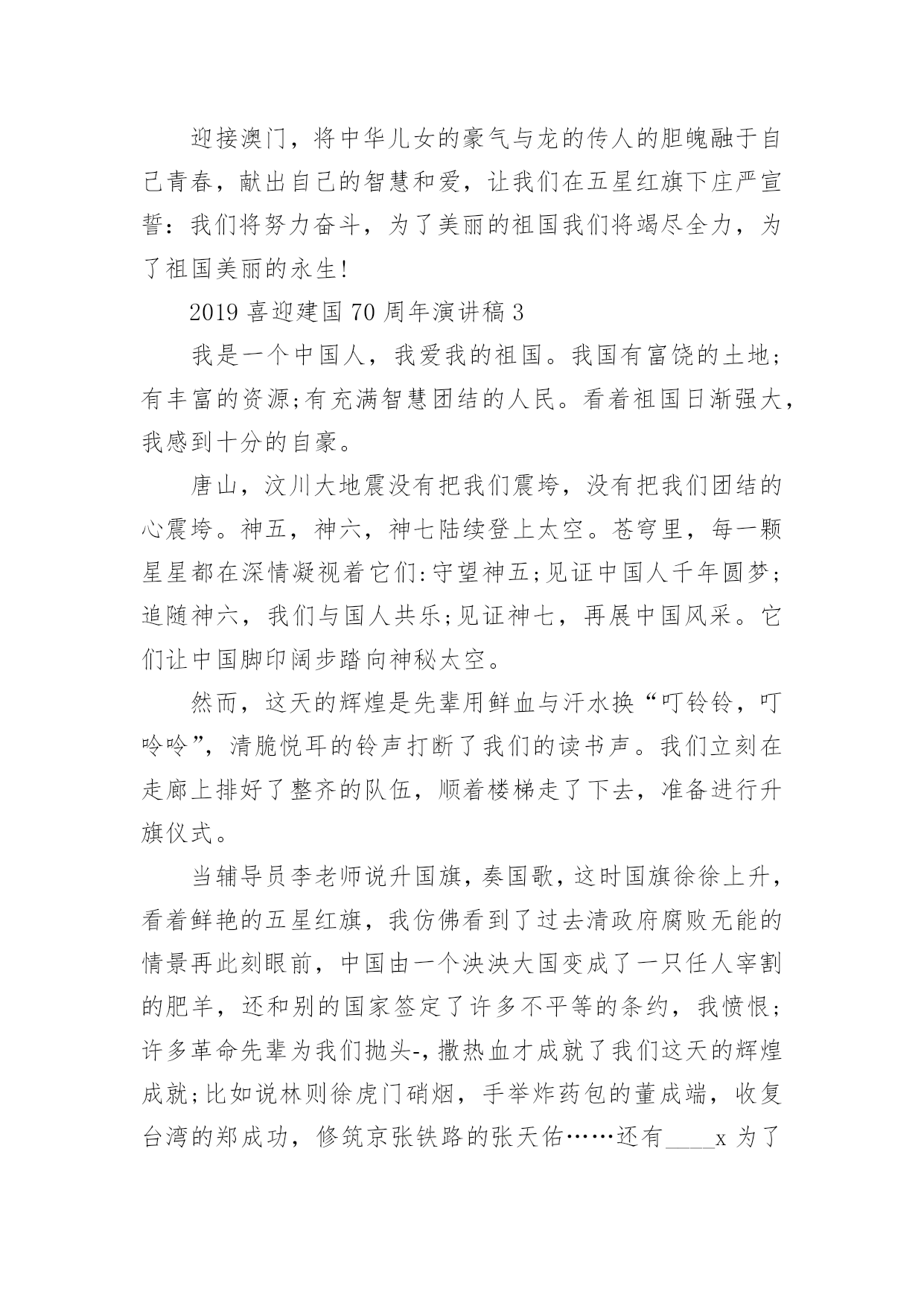 迎接澳门，将中华儿女的豪气与龙的传人的胆魄融于自己青春，献出自己的智慧和爱，让我们在五星红旗下庄严宣誓：我们将努力奋斗，为了美丽的祖国我们将竭尽全力，为了祖国美丽的永生!

2019 喜迎建国 70 周年演讲稿 3

我是一个中国人，我爱我的祖国。我国有富饶的土地;有丰富的资源;有充满智慧团结的人民。看着祖国日渐强大，我感到十分的自豪。

唐山，汶川大地震没有把我们震垮，没有把我们团结的心震垮。神五，神六，神七陆续登上太空。苍穹里，每一颗星星都在深情凝视着它们:守望神五;见证中国人千年圆梦;追随神六，我们与国人共乐;见证神七，再展中国风采。它们让中国脚印阔步踏向神秘太空。

然而，这天的辉煌是先辈用鲜血与汗水换“叮铃铃，叮呤呤”，清脆悦耳的铃声打断了我们的读书声。我们立刻在走廊上排好了整齐的队伍，顺着楼梯走了下去，准备进行升旗仪式。

当辅导员李老师说升国旗，奏国歌，这时国旗徐徐上升，看着鲜艳的五星红旗，我仿佛看到了过去清政府腐败无能的情景再此刻眼前，中国由一个泱泱大国变成了一只任人宰割的肥羊，还和别的国家签定了许多不平等的条约，我愤恨;许多革命先辈为我们抛头-，撒热血才成就了我们这天的辉煌成就;比如说林则徐虎门硝烟，手举炸药包的董成端，收复台湾的郑成功，修筑京张铁路的张天佑……还有____x 为了